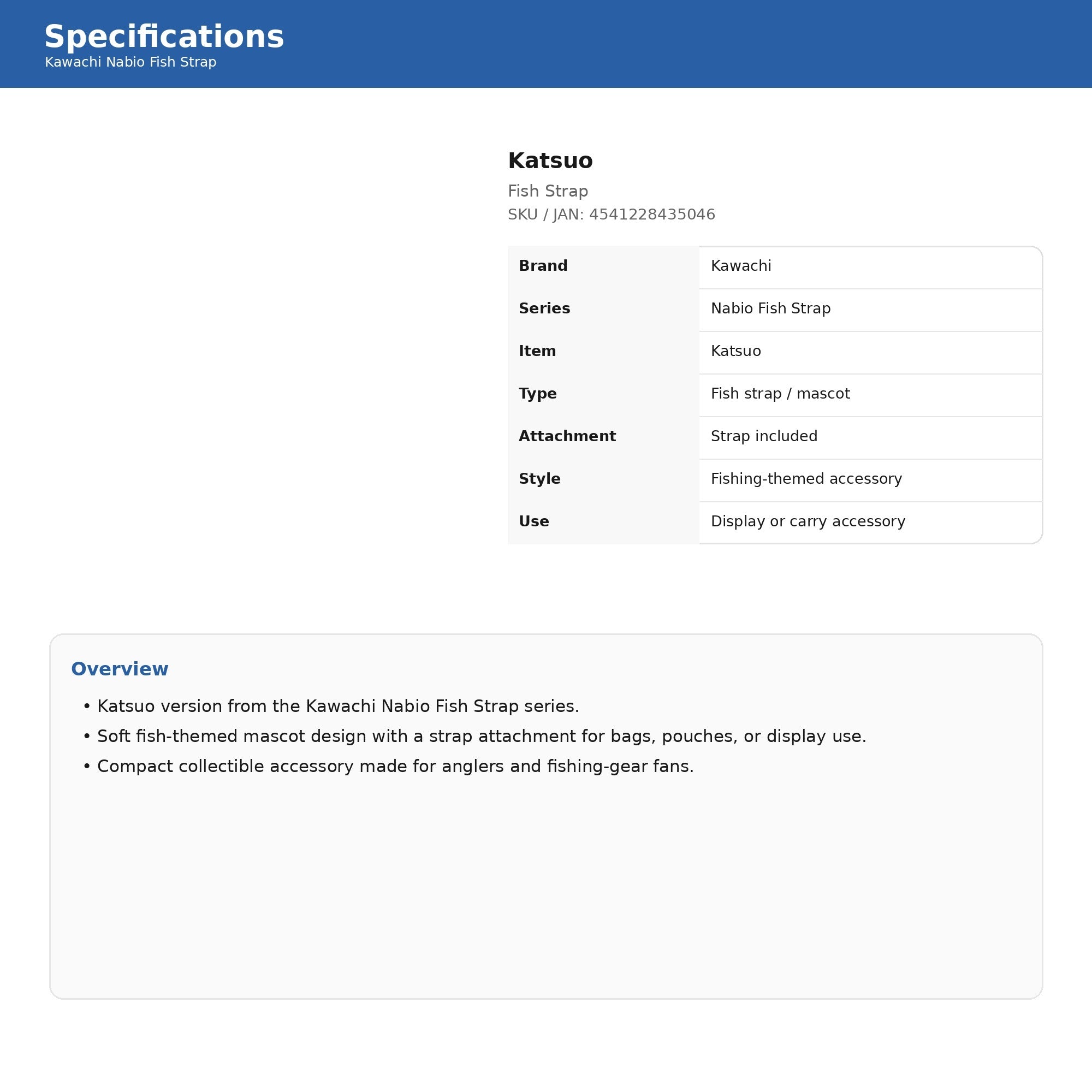 Specifications
Kawachi Nabio Fish Strap

Katsuo
Fish Strap
SKU / JAN: 4541228435046

| Brand | Kawachi |
|---|---|
| Series | Nabio Fish Strap |
| Item | Katsuo |
| Type | Fish strap / mascot |
| Attachment | Strap included |
| Style | Fishing-themed accessory |
| Use | Display or carry accessory |

Overview
• Katsuo version from the Kawachi Nabio Fish Strap series.
• Soft fish-themed mascot design with a strap attachment for bags, pouches, or display use.
• Compact collectible accessory made for anglers and fishing-gear fans.